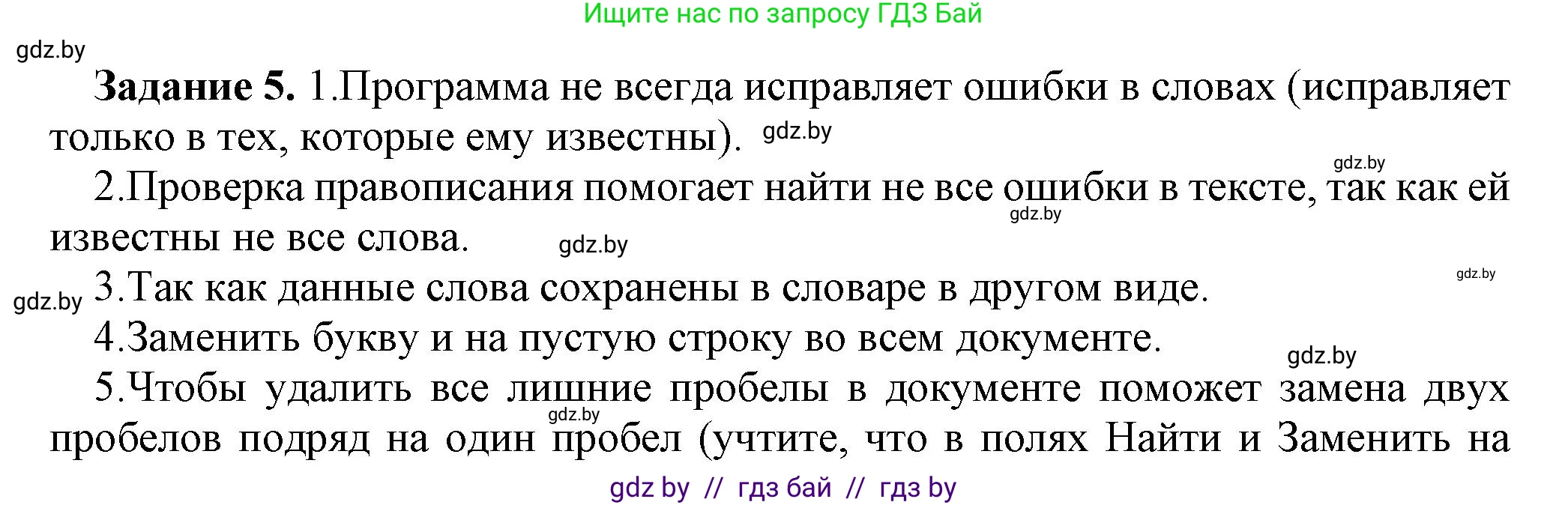 Ищите нас по запросу ГДЗ Бай

gdz.by

**Задание 5.** 1.Программа не всегда исправляет ошибки в словах (исправляет только в тех, которые ему известны). gdz.by

gdz.by

2.Проверка правописания помогает найти не все ошибки в тексте, так как ей известны не все слова. gdz.by gdz.by

gdz.by

gdz.by 3.Так как данные слова сохранены в словаре в другом виде.

4.Заменить букву и на пустую строку во всем документе.

gdz.by

5.Чтобы удалить все лишние пробелы в документе поможет замена двух пробелов подряд на один пробел (учтите, что в полях Найти и Заменить на

gdz.by

gdz by // гдз бай // гдз by